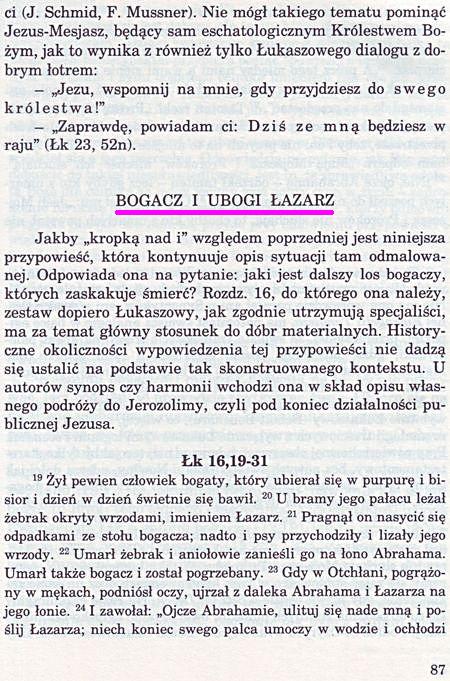 ci (J. Schmid, F. Mussner). Nie mógł takiego tematu pominąć Jezus-Mesjasz, będący sam eschatologicznym Królestwem Bożym, jak to wynika z również tylko Łukaszowego dialogu z dobrym łotrem:

– „Jezu, wspomnij na mnie, gdy przyjdziesz do swego królestwa!"

– „Zaprawdę, powiadam ci: Dziś ze mną będziesz w raju" (Łk 23, 52n).

BOGACZ I UBOGI ŁAZARZ

Jakby „kropką nad i" względem poprzedniej jest niniejsza przypowieść, która kontynuuje opis sytuacji tam odmalowanej. Odpowiada ona na pytanie: jaki jest dalszy los bogaczy, których zaskakuje śmierć? Rozdz. 16, do którego ona należy, zestaw dopiero Łukaszowy, jak zgodnie utrzymują specjaliści, ma za temat główny stosunek do dóbr materialnych. Historyczne okoliczności wypowiedzenia tej przypowieści nie dadzą się ustalić na podstawie tak skonstruowanego kontekstu. U autorów synops czy harmonii wchodzi ona w skład opisu własnego podróży do Jerozolimy, czyli pod koniec działalności publicznej Jezusa.

Łk 16,19-31

$^{19}$ Żył pewien człowiek bogaty, który ubierał się w purpurę i bisior i dzień w dzień świetnie się bawił. $^{20}$ U bramy jego pałacu leżał żebrak okryty wrzodami, imieniem Łazarz. $^{21}$ Pragnął on nasycić się odpadkami ze stołu bogacza; nadto i psy przychodziły i lizały jego wrzody. $^{22}$ Umarł żebrak i aniołowie zanieśli go na łono Abrahama. Umarł także bogacz i został pogrzebany. $^{23}$ Gdy w Otchłani, pogrążony w mękach, podniósł oczy, ujrzał z daleka Abrahama i Łazarza na jego łonie. $^{24}$ I zawołał: „Ojcze Abrahamie, ulituj się nade mną i poślij Łazarza; niech koniec swego palca umoczy w wodzie i ochłodzi

87